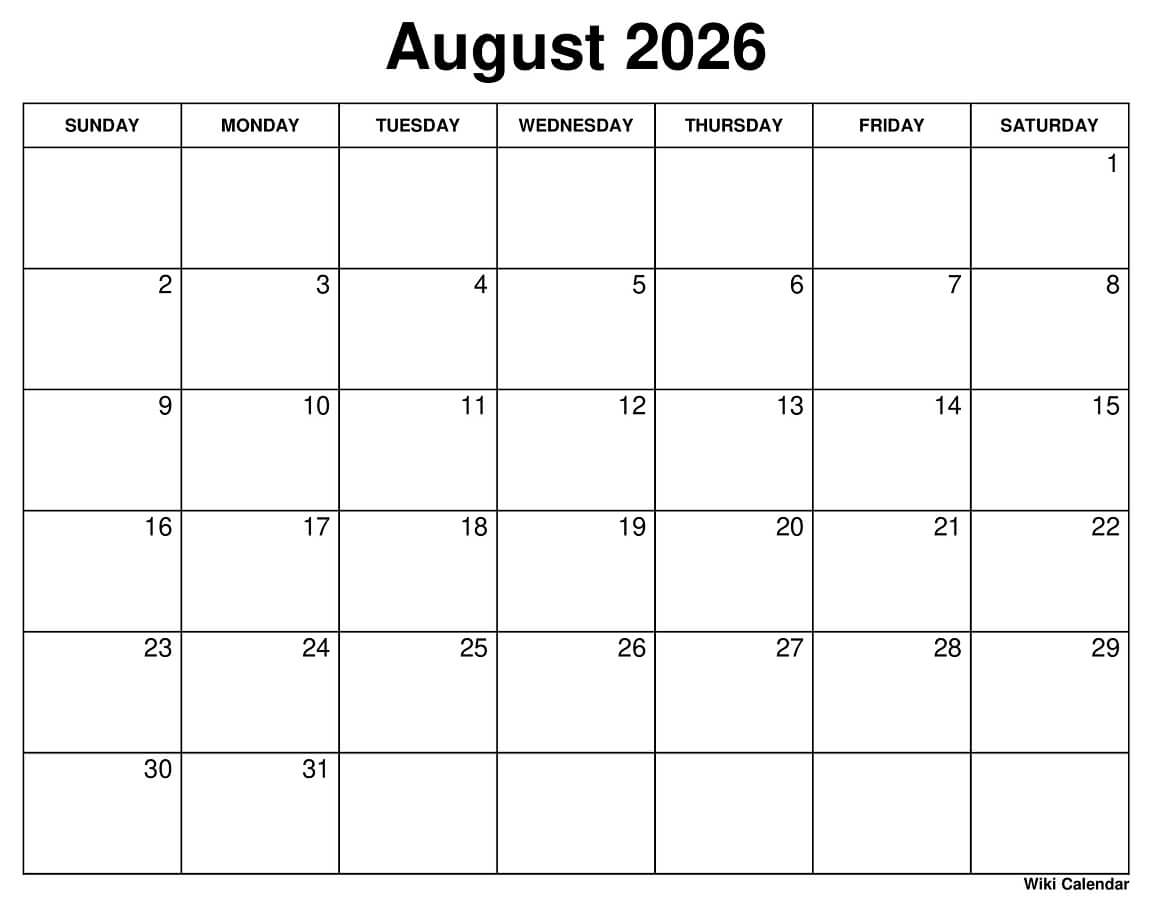 August 2026

| SUNDAY | MONDAY | TUESDAY | WEDNESDAY | THURSDAY | FRIDAY | SATURDAY |
|---|---|---|---|---|---|---|
| | | | | | | 1 |
| 2 | 3 | 4 | 5 | 6 | 7 | 8 |
| 9 | 10 | 11 | 12 | 13 | 14 | 15 |
| 16 | 17 | 18 | 19 | 20 | 21 | 22 |
| 23 | 24 | 25 | 26 | 27 | 28 | 29 |
| 30 | 31 | | | | | |

Wiki Calendar